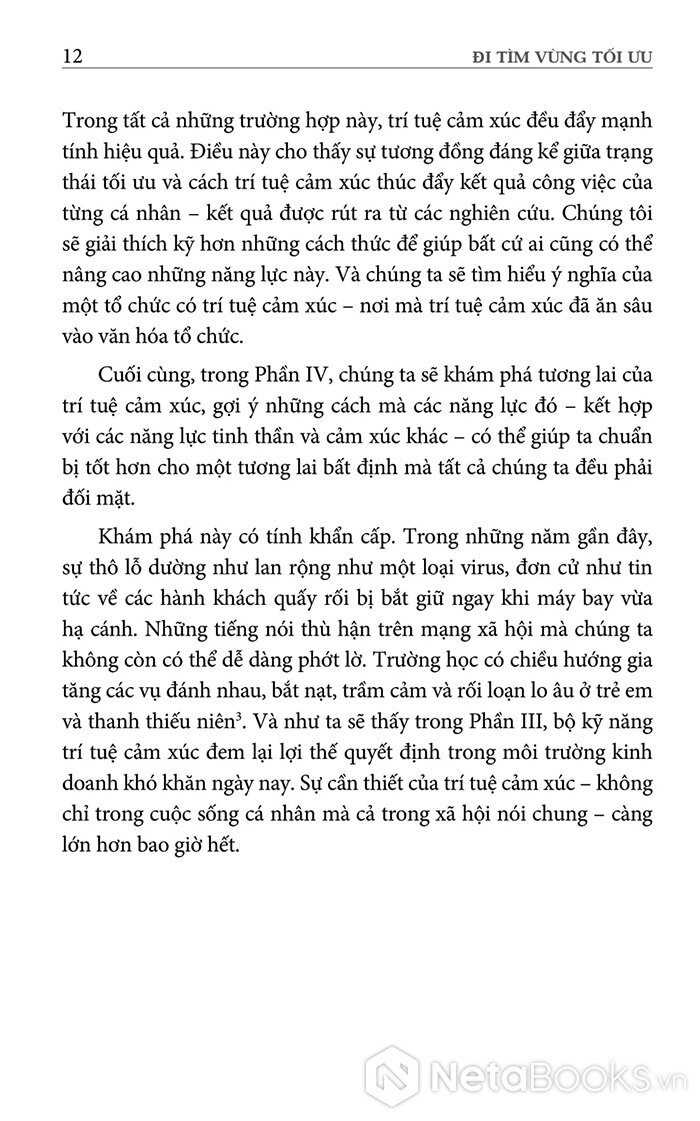 12 ĐI TÌM VÙNG TỐI ƯU

Trong tất cả những trường hợp này, trí tuệ cảm xúc đều đẩy mạnh tính hiệu quả. Điều này cho thấy sự tương đồng đáng kể giữa trạng thái tối ưu và cách trí tuệ cảm xúc thúc đẩy kết quả công việc của từng cá nhân – kết quả được rút ra từ các nghiên cứu. Chúng tôi sẽ giải thích kỹ hơn những cách thức để giúp bất cứ ai cũng có thể nâng cao những năng lực này. Và chúng ta sẽ tìm hiểu ý nghĩa của một tổ chức có trí tuệ cảm xúc – nơi mà trí tuệ cảm xúc đã ăn sâu vào văn hóa tổ chức.

Cuối cùng, trong Phần IV, chúng ta sẽ khám phá tương lai của trí tuệ cảm xúc, gợi ý những cách mà các năng lực đó – kết hợp với các năng lực tinh thần và cảm xúc khác – có thể giúp ta chuẩn bị tốt hơn cho một tương lai bất định mà tất cả chúng ta đều phải đối mặt.

Khám phá này có tính khẩn cấp. Trong những năm gần đây, sự thô lỗ dường như lan rộng như một loại virus, đơn cử như tin tức về các hành khách quấy rối bị bắt giữ ngay khi máy bay vừa hạ cánh. Những tiếng nói thù hận trên mạng xã hội mà chúng ta không còn có thể dễ dàng phớt lờ. Trường học có chiều hướng gia tăng các vụ đánh nhau, bắt nạt, trầm cảm và rối loạn lo âu ở trẻ em và thanh thiếu niên$^3$. Và như ta sẽ thấy trong Phần III, bộ kỹ năng trí tuệ cảm xúc đem lại lợi thế quyết định trong môi trường kinh doanh khó khăn ngày nay. Sự cần thiết của trí tuệ cảm xúc – không chỉ trong cuộc sống cá nhân mà cả trong xã hội nói chung – càng lớn hơn bao giờ hết.

NetaBooks.vn